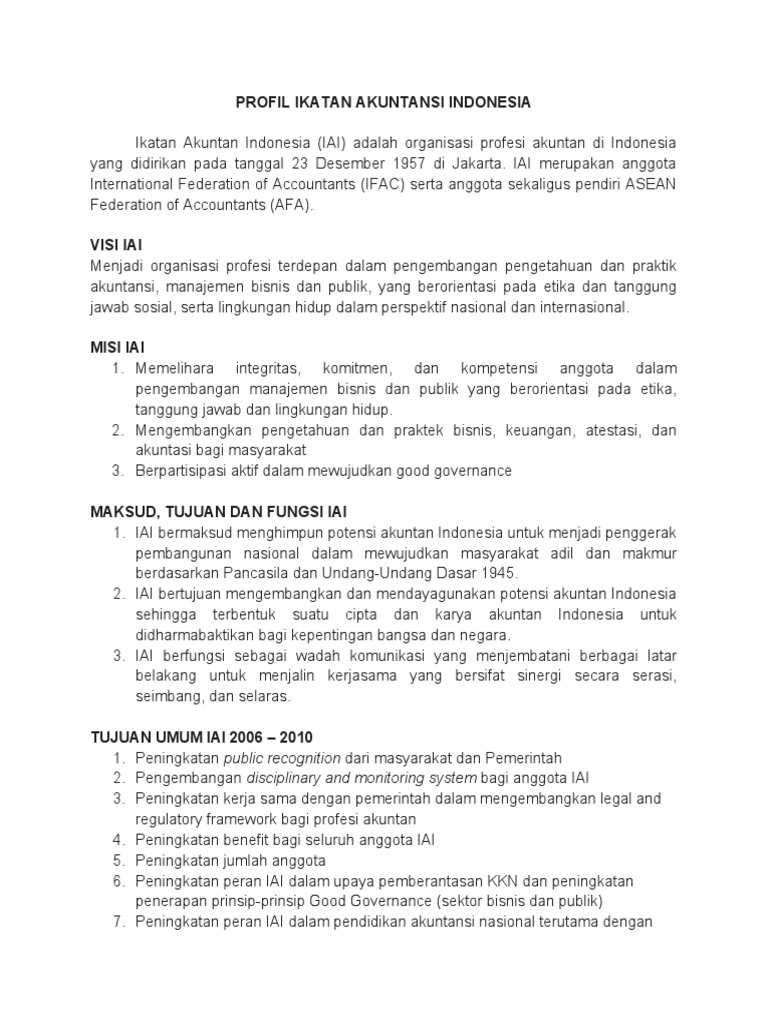 PROFIL IKATAN AKUNTANSI INDONESIA

Ikatan Akuntan Indonesia (IAI) adalah organisasi profesi akuntan di Indonesia yang didirikan pada tanggal 23 Desember 1957 di Jakarta. IAI merupakan anggota International Federation of Accountants (IFAC) serta anggota sekaligus pendiri ASEAN Federation of Accountants (AFA).

VISI IAI
Menjadi organisasi profesi terdepan dalam pengembangan pengetahuan dan praktik akuntansi, manajemen bisnis dan publik, yang berorientasi pada etika dan tanggung jawab sosial, serta lingkungan hidup dalam perspektif nasional dan internasional.

MISI IAI
1. Memelihara integritas, komitmen, dan kompetensi anggota dalam pengembangan manajemen bisnis dan publik yang berorientasi pada etika, tanggung jawab dan lingkungan hidup.
2. Mengembangkan pengetahuan dan praktek bisnis, keuangan, atestasi, dan akuntasi bagi masyarakat
3. Berpartisipasi aktif dalam mewujudkan good governance

MAKSUD, TUJUAN DAN FUNGSI IAI
1. IAI bermaksud menghimpun potensi akuntan Indonesia untuk menjadi penggerak pembangunan nasional dalam mewujudkan masyarakat adil dan makmur berdasarkan Pancasila dan Undang-Undang Dasar 1945.
2. IAI bertujuan mengembangkan dan mendayagunakan potensi akuntan Indonesia sehingga terbentuk suatu cipta dan karya akuntan Indonesia untuk didharmabaktikan bagi kepentingan bangsa dan negara.
3. IAI berfungsi sebagai wadah komunikasi yang menjembatani berbagai latar belakang untuk menjalin kerjasama yang bersifat sinergi secara serasi, seimbang, dan selaras.

TUJUAN UMUM IAI 2006 – 2010
1. Peningkatan public recognition dari masyarakat dan Pemerintah
2. Pengembangan disciplinary and monitoring system bagi anggota IAI
3. Peningkatan kerja sama dengan pemerintah dalam mengembangkan legal and regulatory framework bagi profesi akuntan
4. Peningkatan benefit bagi seluruh anggota IAI
5. Peningkatan jumlah anggota
6. Peningkatan peran IAI dalam upaya pemberantasan KKN dan peningkatan penerapan prinsip-prinsip Good Governance (sektor bisnis dan publik)
7. Peningkatan peran IAI dalam pendidikan akuntansi nasional terutama dengan